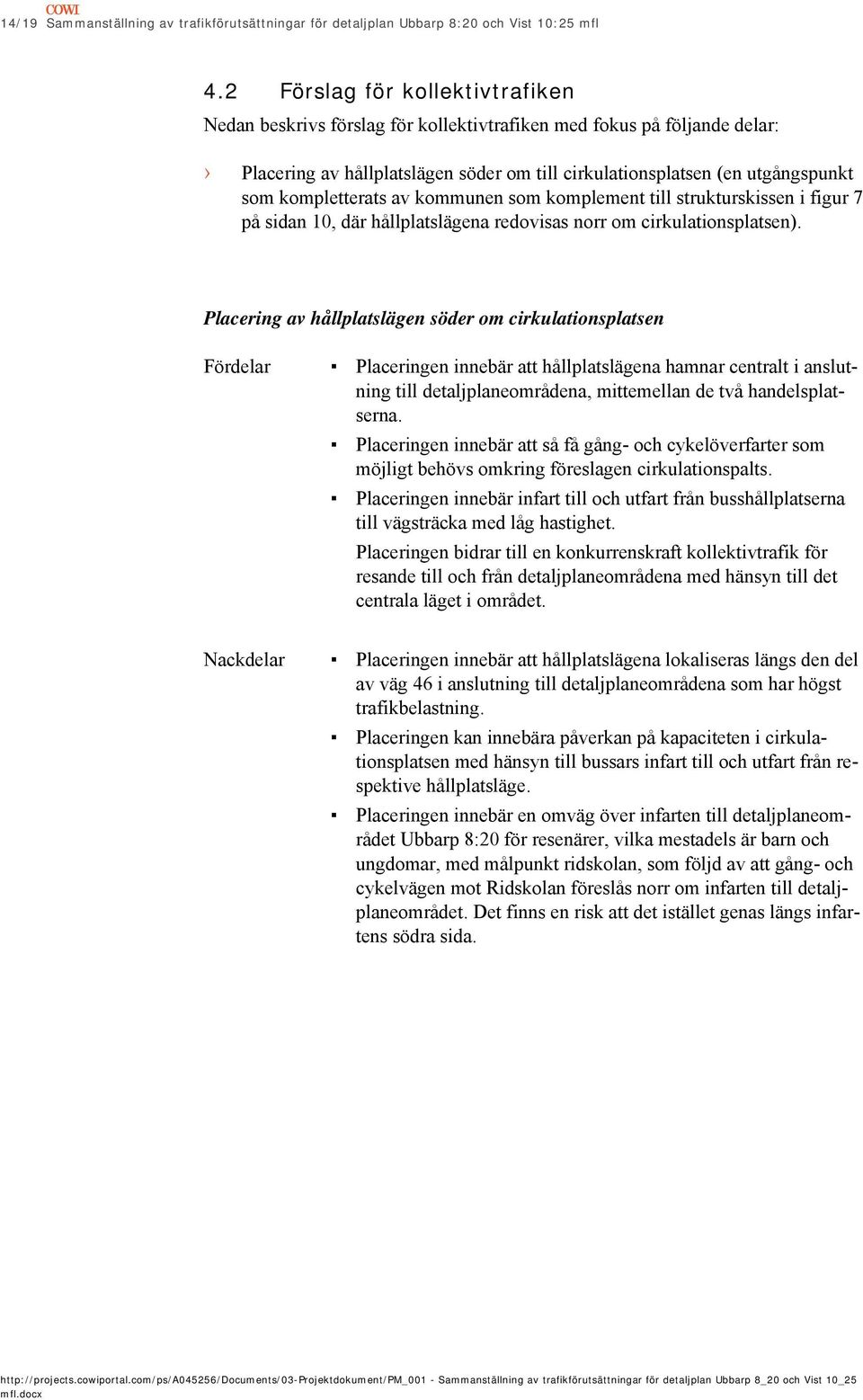 COWI
14/19 Sammanställning av trafikförutsättningar för detaljplan Ubbarp 8:20 och Vist 10:25 mfl

4.2 Förslag för kollektivtrafiken

Nedan beskrivs förslag för kollektivtrafiken med fokus på följande delar:

› Placering av hållplatslägen söder om till cirkulationsplatsen (en utgångspunkt som kompletterats av kommunen som komplement till strukturskissen i figur 7 på sidan 10, där hållplatslägena redovisas norr om cirkulationsplatsen).

Placering av hållplatslägen söder om cirkulationsplatsen

Fördelar

▪ Placeringen innebär att hållplatslägena hamnar centralt i anslutning till detaljplaneområdena, mittemellan de två handelsplatserna.

▪ Placeringen innebär att så få gång- och cykelöverfarter som möjligt behövs omkring föreslagen cirkulationspalts.

▪ Placeringen innebär infart till och utfart från busshållplatserna till vägsträcka med låg hastighet.

Placeringen bidrar till en konkurrenskraft kollektivtrafik för resande till och från detaljplaneområdena med hänsyn till det centrala läget i området.

Nackdelar

▪ Placeringen innebär att hållplatslägena lokaliseras längs den del av väg 46 i anslutning till detaljplaneområdena som har högst trafikbelastning.

▪ Placeringen kan innebära påverkan på kapaciteten i cirkulationsplatsen med hänsyn till bussars infart till och utfart från respektive hållplatsläge.

▪ Placeringen innebär en omväg över infarten till detaljplaneområdet Ubbarp 8:20 för resenärer, vilka mestadels är barn och ungdomar, med målpunkt ridskolan, som följd av att gång- och cykelvägen mot Ridskolan föreslås norr om infarten till detaljplaneområdet. Det finns en risk att det istället genas längs infartens södra sida.

http://projects.cowiportal.com/ps/A045256/Documents/03-Projektdokument/PM_001 - Sammanställning av trafikförutsättningar för detaljplan Ubbarp 8_20 och Vist 10_25 mfl.docx